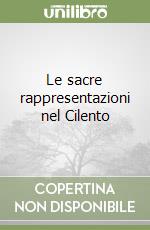 unilibro

Le sacre rappresentazioni nel Cilento

COPERTINA NON DISPONIBILE